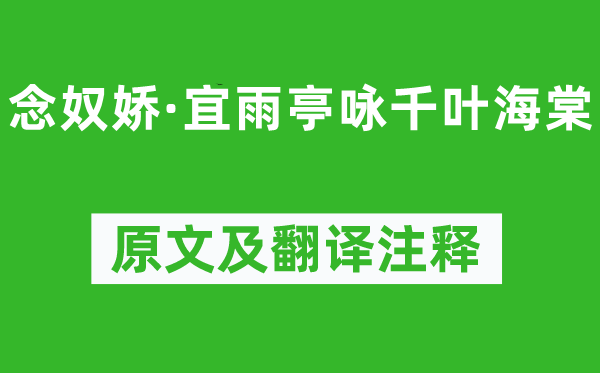 念奴娇·宜雨亭咏千叶海棠

原文及翻译注释